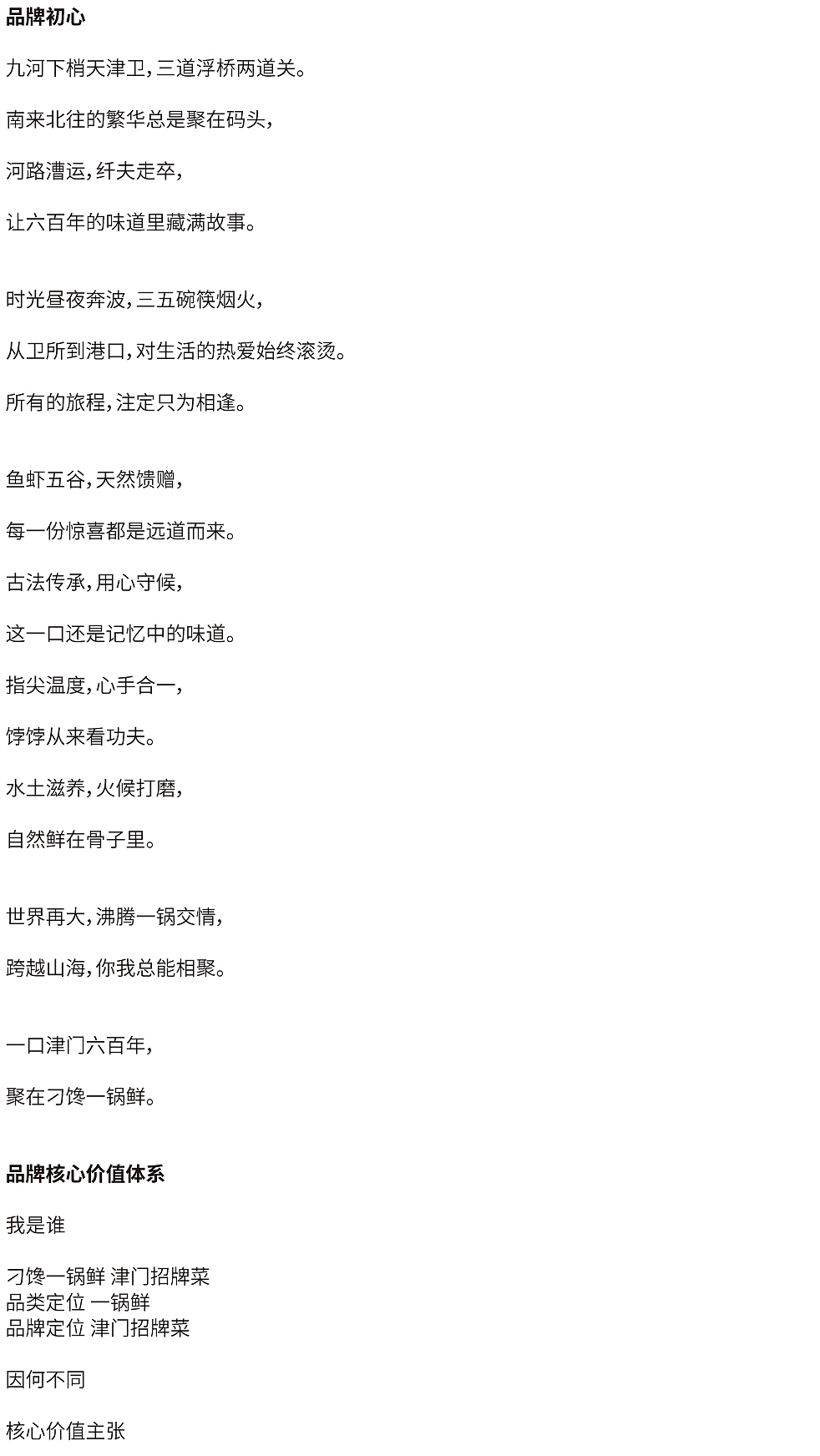 品牌初心

九河下梢天津卫，三道浮桥两道关。

南来北往的繁华总是聚在码头，

河路漕运，纤夫走卒，

让六百年的味道里藏满故事。

时光昼夜奔波，三五碗筷烟火，

从卫所到港口，对生活的热爱始终滚烫。

所有的旅程，注定只为相逢。

鱼虾五谷，天然馈赠，

每一份惊喜都是远道而来。

古法传承，用心守候，

这一口还是记忆中的味道。

指尖温度，心手合一，

饽饽从来看功夫。

水土滋养，火候打磨，

自然鲜在骨子里。

世界再大，沸腾一锅交情，

跨越山海，你我总能相聚。

一口津门六百年，

聚在刁馋一锅鲜。

品牌核心价值体系

我是谁

刁馋一锅鲜 津门招牌菜
品类定位 一锅鲜
品牌定位 津门招牌菜

因何不同

核心价值主张